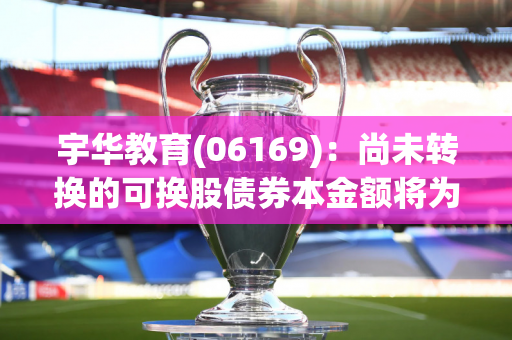 宇华教育(06169)：尚未转换的可换股债券本金额将为